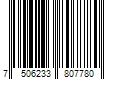 7 506233 807780